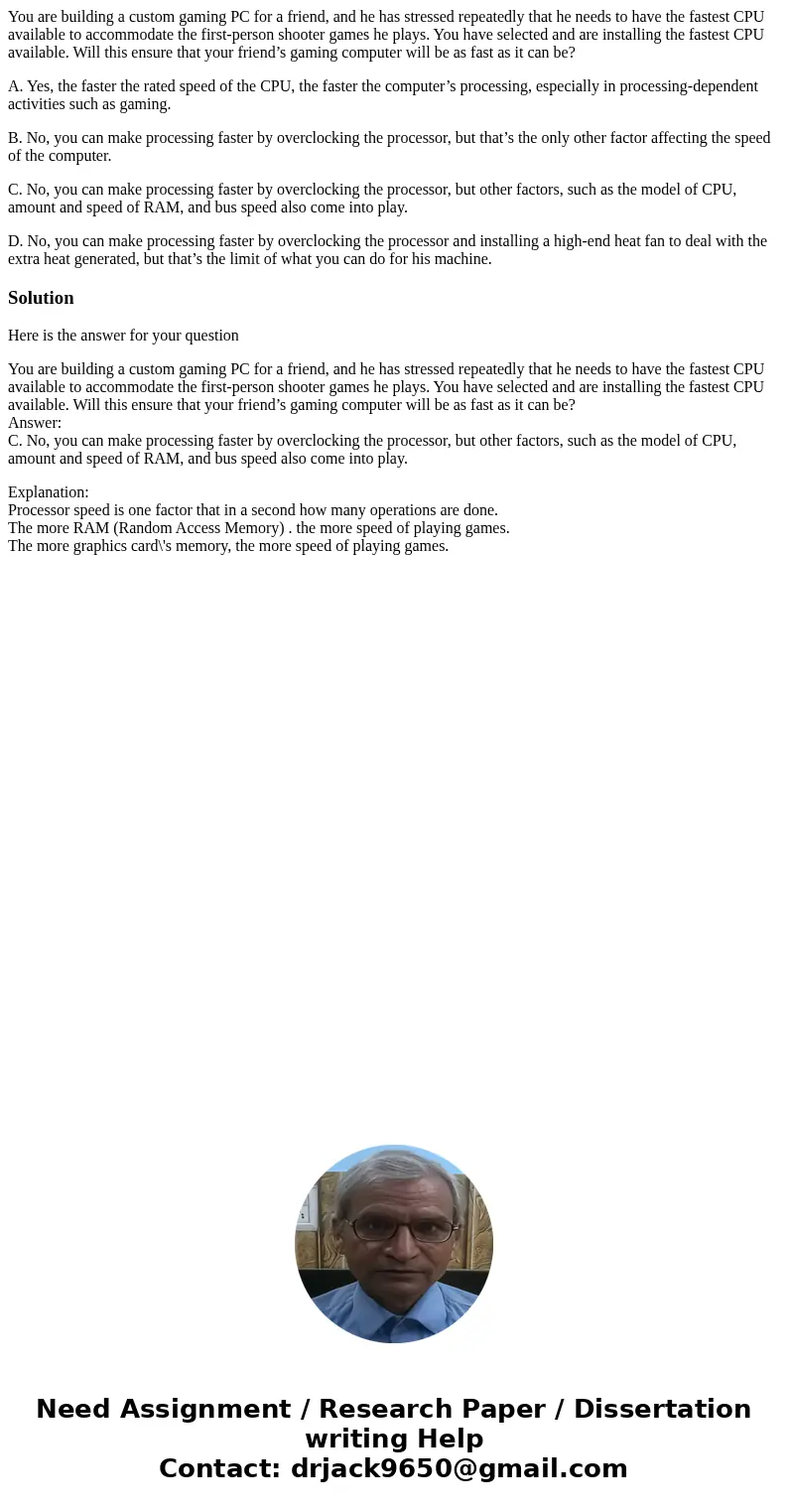 You are building a custom gaming PC for a friend, and he has stressed repeatedly that he needs to have the fastest CPU available to accommodate the first-person shooter games he plays. You have selected and are installing the fastest CPU available. Will this ensure that your friend’s gaming computer will be as fast as it can be?

A. Yes, the faster the rated speed of the CPU, the faster the computer’s processing, especially in processing-dependent activities such as gaming.

B. No, you can make processing faster by overclocking the processor, but that’s the only other factor affecting the speed of the computer.

C. No, you can make processing faster by overclocking the processor, but other factors, such as the model of CPU, amount and speed of RAM, and bus speed also come into play.

D. No, you can make processing faster by overclocking the processor and installing a high-end heat fan to deal with the extra heat generated, but that’s the limit of what you can do for his machine.

Solution

Here is the answer for your question

You are building a custom gaming PC for a friend, and he has stressed repeatedly that he needs to have the fastest CPU available to accommodate the first-person shooter games he plays. You have selected and are installing the fastest CPU available. Will this ensure that your friend’s gaming computer will be as fast as it can be?
Answer:
C. No, you can make processing faster by overclocking the processor, but other factors, such as the model of CPU, amount and speed of RAM, and bus speed also come into play.

Explanation:
Processor speed is one factor that in a second how many operations are done.
The more RAM (Random Access Memory) . the more speed of playing games.
The more graphics card\'s memory, the more speed of playing games.

Need Assignment / Research Paper / Dissertation writing Help
Contact: drjack9650@gmail.com